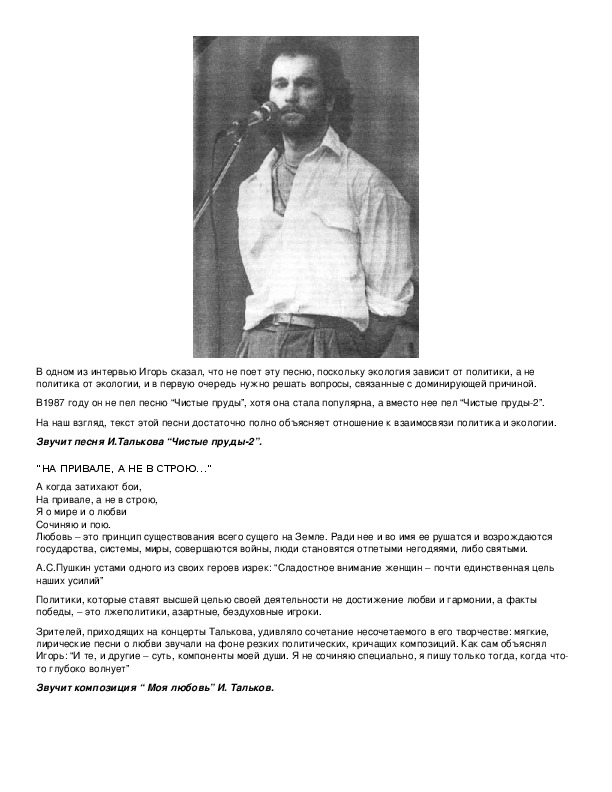 В одном из интервью Игорь сказал, что не поет эту песню, поскольку экология зависит от политики, а не политика от экологии, и в первую очередь нужно решать вопросы, связанные с доминирующей причиной.

В1987 году он не пел песню "Чистые пруды", хотя она стала популярна, а вместо нее пел "Чистые пруды-2".

На наш взгляд, текст этой песни достаточно полно объясняет отношение к взаимосвязи политика и экологии.

Звучит песня И.Талькова "Чистые пруды-2".

"НА ПРИВАЛЕ, А НЕ В СТРОЮ..."

А когда затихают бои,
На привале, а не в строю,
Я о мире и о любви
Сочиняю и пою.
Любовь – это принцип существования всего сущего на Земле. Ради нее и во имя ее рушатся и возрождаются государства, системы, миры, совершаются войны, люди становятся отпетыми негодяями, либо святыми.

А.С.Пушкин устами одного из своих героев изрек: "Сладостное внимание женщин – почти единственная цель наших усилий"

Политики, которые ставят высшей целью своей деятельности не достижение любви и гармонии, а факты победы, – это лжеполитики, азартные, бездуховные игроки.

Зрителей, приходящих на концерты Талькова, удивляло сочетание несочетаемого в его творчестве: мягкие, лирические песни о любви звучали на фоне резких политических, кричащих композиций. Как сам объяснял Игорь: "И те, и другие – суть, компоненты моей души. Я не сочиняю специально, я пишу только тогда, когда что-то глубоко волнует"

Звучит композиция " Моя любовь" И. Тальков.